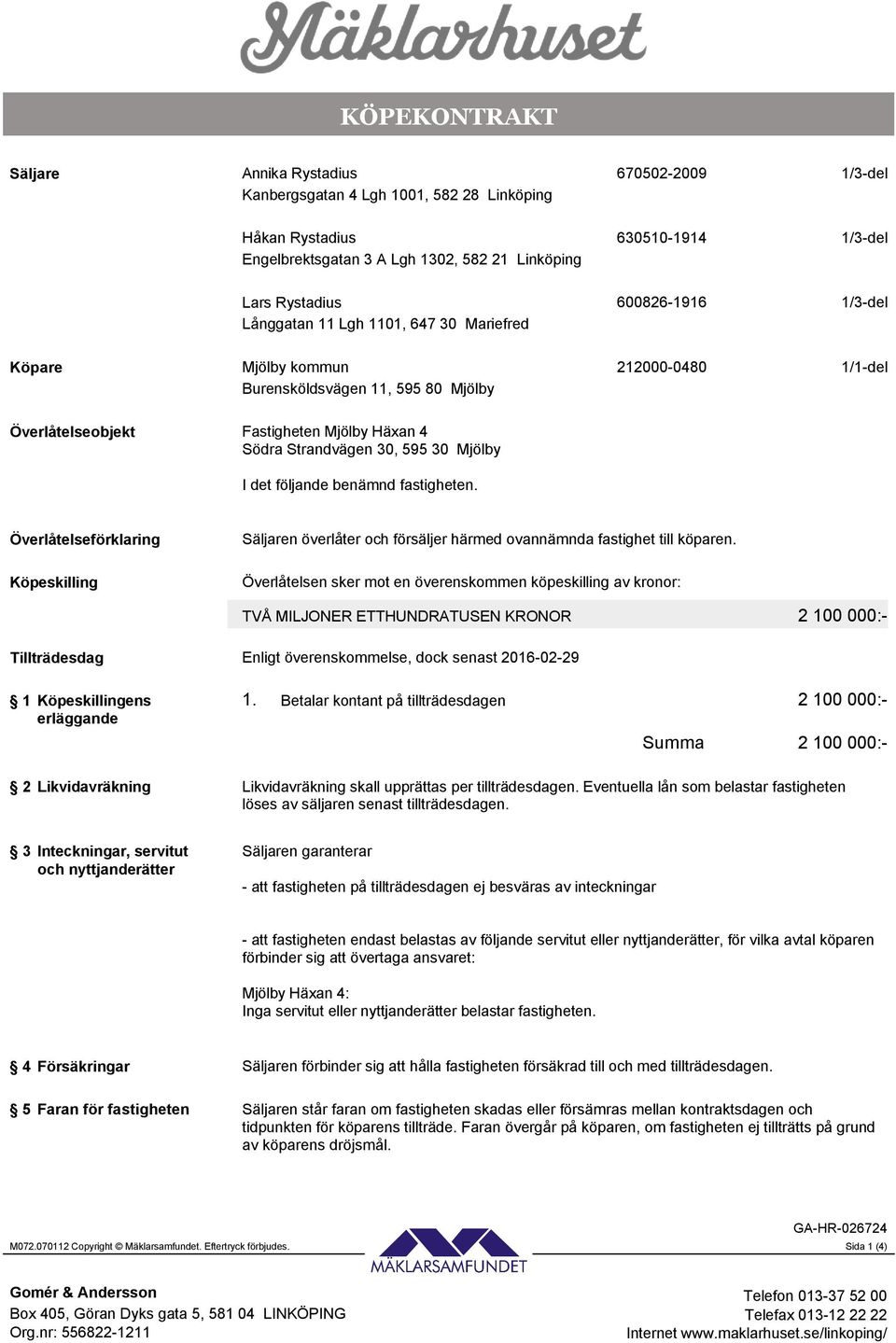 Mäklarhuset

KÖPEKONTRAKT

Säljare

Annika Rystadius 670502-2009 1/3-del
Kanbergsgatan 4 Lgh 1001, 582 28 Linköping

Håkan Rystadius 630510-1914 1/3-del
Engelbrektsgatan 3 A Lgh 1302, 582 21 Linköping

Lars Rystadius 600826-1916 1/3-del
Långgatan 11 Lgh 1101, 647 30 Mariefred

Köpare

Mjölby kommun 212000-0480 1/1-del
Burensköldsvägen 11, 595 80 Mjölby

Överlåtelseobjekt

Fastigheten Mjölby Häxan 4
Södra Strandvägen 30, 595 30 Mjölby

I det följande benämnd fastigheten.

Överlåtelseförklaring

Säljaren överlåter och försäljer härmed ovannämnda fastighet till köparen.

Köpeskilling

Överlåtelsen sker mot en överenskommen köpeskilling av kronor:

TVÅ MILJONER ETTHUNDRATUSEN KRONOR 2 100 000:-

Tillträdesdag

Enligt överenskommelse, dock senast 2016-02-29

§ 1 Köpeskillingens erläggande

1. Betalar kontant på tillträdesdagen 2 100 000:-

Summa 2 100 000:-

§ 2 Likvidavräkning

Likvidavräkning skall upprättas per tillträdesdagen. Eventuella lån som belastar fastigheten löses av säljaren senast tillträdesdagen.

§ 3 Inteckningar, servitut och nyttjanderätter

Säljaren garanterar

- att fastigheten på tillträdesdagen ej besväras av inteckningar

- att fastigheten endast belastas av följande servitut eller nyttjanderätter, för vilka avtal köparen förbinder sig att övertaga ansvaret:

Mjölby Häxan 4:
Inga servitut eller nyttjanderätter belastar fastigheten.

§ 4 Försäkringar

Säljaren förbinder sig att hålla fastigheten försäkrad till och med tillträdesdagen.

§ 5 Faran för fastigheten

Säljaren står faran om fastigheten skadas eller försämras mellan kontraktsdagen och tidpunkten för köparens tillträde. Faran övergår på köparen, om fastigheten ej tillträtts på grund av köparens dröjsmål.

GA-HR-026724
M072.070112 Copyright © Mäklarsamfundet. Eftertryck förbjudes.
MÄKLARSAMFUNDET
Sida 1 (4)

Gomér & Andersson
Box 405, Göran Dyks gata 5, 581 04 LINKÖPING
Org.nr: 556822-1211

Telefon 013-37 52 00
Telefax 013-12 22 22
Internet www.maklarhuset.se/linkoping/